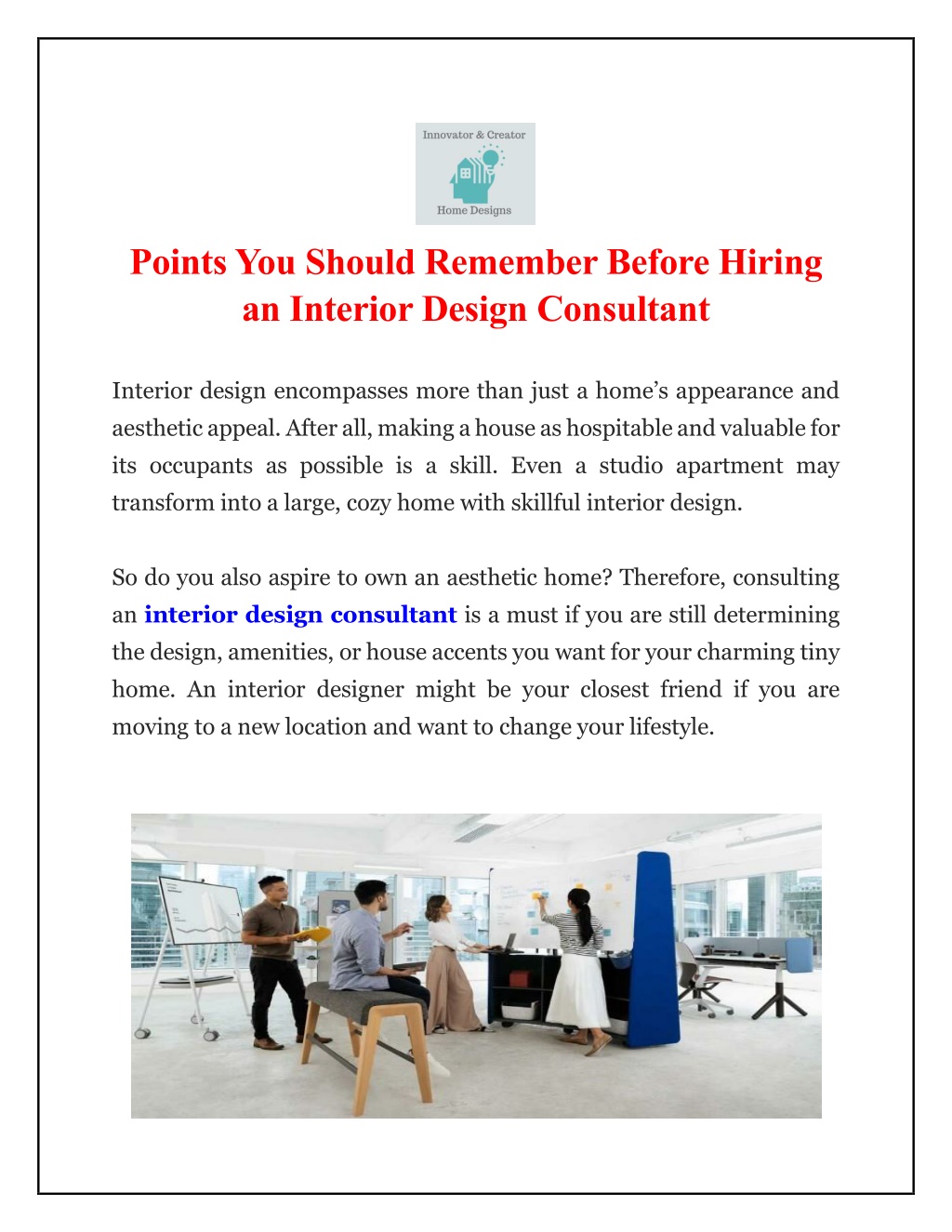 Innovator & Creator

Home Designs

Points You Should Remember Before Hiring an Interior Design Consultant

Interior design encompasses more than just a home's appearance and aesthetic appeal. After all, making a house as hospitable and valuable for its occupants as possible is a skill. Even a studio apartment may transform into a large, cozy home with skillful interior design.

So do you also aspire to own an aesthetic home? Therefore, consulting an interior design consultant is a must if you are still determining the design, amenities, or house accents you want for your charming tiny home. An interior designer might be your closest friend if you are moving to a new location and want to change your lifestyle.